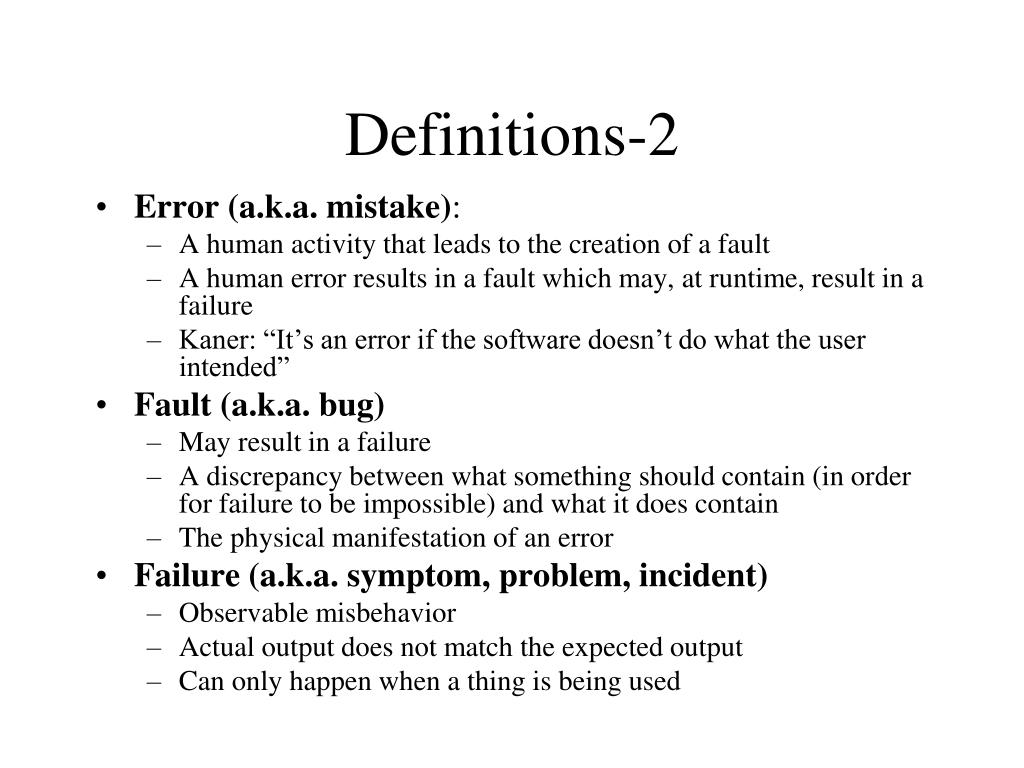 Definitions-2

• Error (a.k.a. mistake):
– A human activity that leads to the creation of a fault
– A human error results in a fault which may, at runtime, result in a failure
– Kaner: “It’s an error if the software doesn’t do what the user intended”

• Fault (a.k.a. bug)
– May result in a failure
– A discrepancy between what something should contain (in order for failure to be impossible) and what it does contain
– The physical manifestation of an error

• Failure (a.k.a. symptom, problem, incident)
– Observable misbehavior
– Actual output does not match the expected output
– Can only happen when a thing is being used